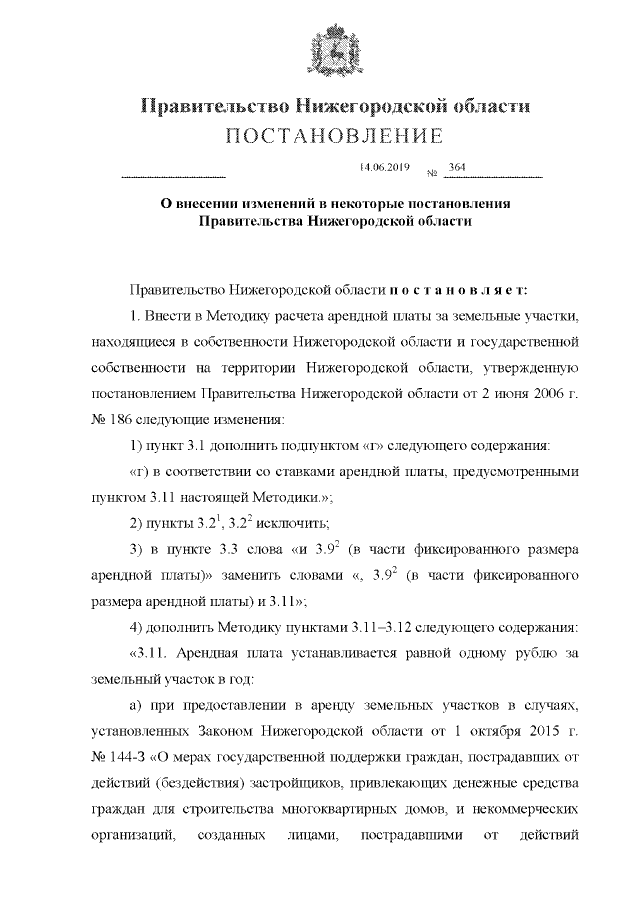 Правительство Нижегородской области
ПОСТАНОВЛЕНИЕ

14.06.2019 № 364

О внесении изменений в некоторые постановления Правительства Нижегородской области

Правительство Нижегородской области п о с т а н о в л я е т:

1. Внести в Методику расчета арендной платы за земельные участки, находящиеся в собственности Нижегородской области и государственной собственности на территории Нижегородской области, утвержденную постановлением Правительства Нижегородской области от 2 июня 2006 г. № 186 следующие изменения:

1) пункт 3.1 дополнить подпунктом «г» следующего содержания:

«г) в соответствии со ставками арендной платы, предусмотренными пунктом 3.11 настоящей Методики.»;

2) пункты $3.2^1$, $3.2^2$ исключить;

3) в пункте 3.3 слова «и $3.9^2$ (в части фиксированного размера арендной платы)» заменить словами «, $3.9^2$ (в части фиксированного размера арендной платы) и 3.11»;

4) дополнить Методику пунктами 3.11–3.12 следующего содержания:

«3.11. Арендная плата устанавливается равной одному рублю за земельный участок в год:

а) при предоставлении в аренду земельных участков в случаях, установленных Законом Нижегородской области от 1 октября 2015 г. № 144-З «О мерах государственной поддержки граждан, пострадавших от действий (бездействия) застройщиков, привлекающих денежные средства граждан для строительства многоквартирных домов, и некоммерческих организаций, созданных лицами, пострадавшими от действий